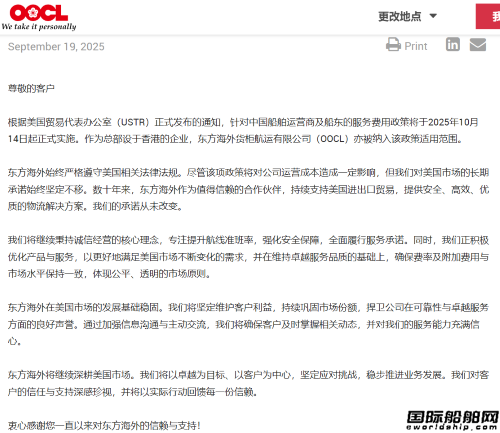 OOCL
We take it personally

更改地点

我

September 19, 2025

Print

尊敬的客户

根据美国贸易代表办公室（USTR）正式发布的通知，针对中国船舶运营商及船东的服务费用政策将于2025年10月14日起正式实施。作为总部设于香港的企业，东方海外货柜航运有限公司（OOCL）亦被纳入该政策适用范围。

东方海外始终严格遵守美国相关法律法规。尽管该项政策将对公司运营成本造成一定影响，但我们对美国市场的长期承诺始终坚定不移。数十年来，东方海外作为值得信赖的合作伙伴，持续支持美国进出口贸易，提供安全、高效、优质的物流解决方案。我们的承诺从未改变。

我们将继续秉持诚信经营的核心理念，专注提升航线准班率，强化安全保障，全面履行服务承诺。同时，我们正积极优化产品与服务，以更好地满足美国市场不断变化的需求，并在维持卓越服务品质的基础上，确保费率及附加费用与市场水平保持一致，体现公平、透明的市场原则。

东方海外在美国市场的发展基础稳固。我们将坚定维护客户利益，持续巩固市场份额，捍卫公司在可靠性与卓越服务方面的良好声誉。通过加强信息沟通与主动交流，我们将确保客户及时掌握相关动态，并对我们的服务能力充满信心。

东方海外将继续深耕美国市场。我们将以卓越为目标、以客户为中心，坚定应对挑战，稳步推进业务发展。我们对客户的信任与支持深感珍视，并将以实际行动回馈每一份信赖。

衷心感谢您一直以来对东方海外的信赖与支持！

国际船舶网
eworldship.com